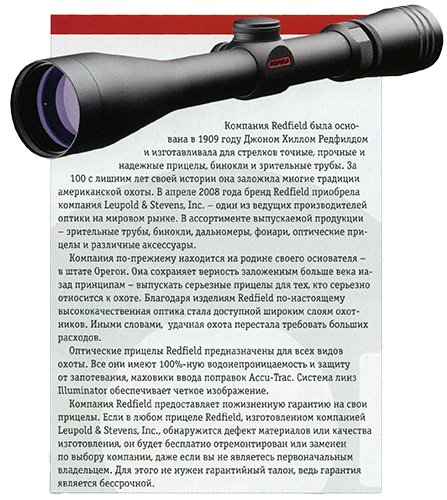 REDFIELD

Компания Redfield была основана в 1909 году Джоном Хиллом Редфилдом и изготавливала для стрелков точные, прочные и надежные прицелы, бинокли и зрительные трубы. За 100 с лишним лет своей истории она заложила многие традиции американской охоты. В апреле 2008 года бренд Redfield приобрела компания Leupold & Stevens, Inc. – один из ведущих производителей оптики на мировом рынке. В ассортименте выпускаемой продукции – зрительные трубы, бинокли, дальномеры, фонари, оптические прицелы и различные аксессуары.

Компания по-прежнему находится на родине своего основателя – в штате Орегон. Она сохраняет верность заложенным больше века назад принципам – выпускать серьезные прицелы для тех, кто серьезно относится к охоте. Благодаря изделиям Redfield по-настоящему высококачественная оптика стала доступной широким слоям охотников. Иными словами, удачная охота перестала требовать больших расходов.

Оптические прицелы Redfield предназначены для всех видов охоты. Все они имеют 100%-ную водонепроницаемость и защиту от запотевания, маховики ввода поправок Accu-Trac. Система линз Illuminator обеспечивает четкое изображение.

Компания Redfield предоставляет пожизненную гарантию на свои прицелы. Если в любом прицеле Redfield, изготовленном компанией Leupold & Stevens, Inc., обнаружится дефект материалов или качества изготовления, он будет бесплатно отремонтирован или заменен по выбору компании, даже если вы не являетесь первоначальным владельцем. Для этого не нужен гарантийный талон, ведь гарантия является бессрочной.